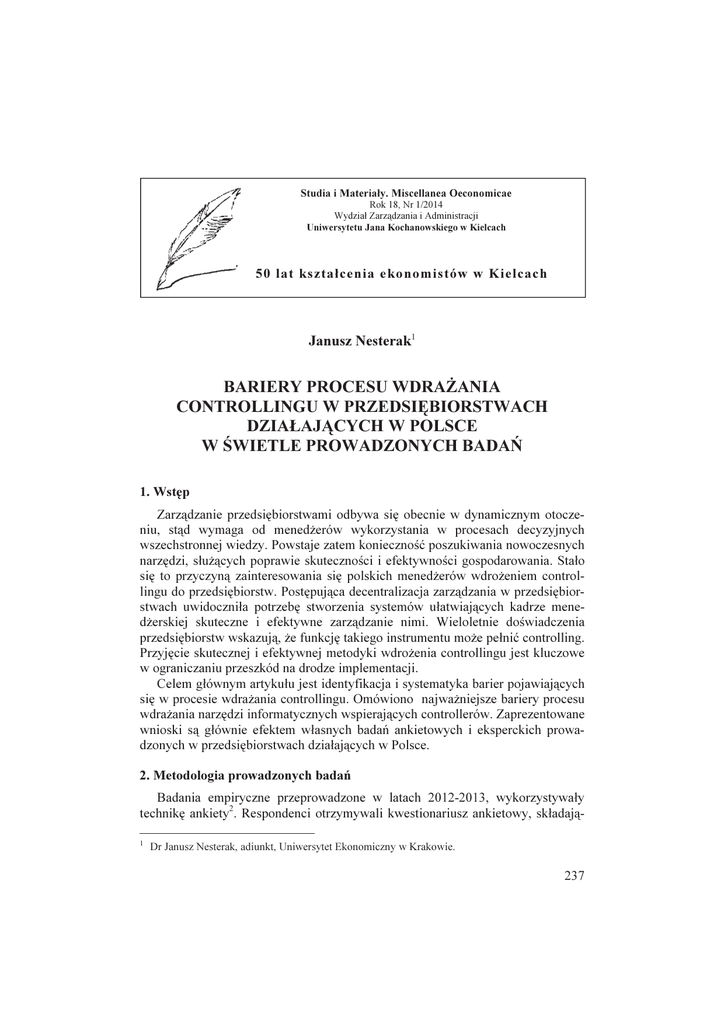 Studia i Materiały. Miscellanea Oeconomicae
Rok 18, Nr 1/2014
Wydział Zarządzania i Administracji
Uniwersytetu Jana Kochanowskiego w Kielcach

50 lat kształcenia ekonomistów w Kielcach

Janusz Nesterak$^1$

BARIERY PROCESU WDRAŻANIA CONTROLLINGU W PRZEDSIĘBIORSTWACH DZIAŁAJĄCYCH W POLSCE W ŚWIETLE PROWADZONYCH BADAŃ

1. Wstęp

Zarządzanie przedsiębiorstwami odbywa się obecnie w dynamicznym otoczeniu, stąd wymaga od menedżerów wykorzystania w procesach decyzyjnych wszechstronnej wiedzy. Powstaje zatem konieczność poszukiwania nowoczesnych narzędzi, służących poprawie skuteczności i efektywności gospodarowania. Stało się to przyczyną zainteresowania się polskich menedżerów wdrożeniem controllingu do przedsiębiorstw. Postępująca decentralizacja zarządzania w przedsiębiorstwach uwidoczniła potrzebę stworzenia systemów ułatwiających kadrze menedżerskiej skuteczne i efektywne zarządzanie nimi. Wieloletnie doświadczenia przedsiębiorstw wskazują, że funkcję takiego instrumentu może pełnić controlling. Przyjęcie skutecznej i efektywnej metodyki wdrożenia controllingu jest kluczowe w ograniczaniu przeszkód na drodze implementacji.

Celem głównym artykułu jest identyfikacja i systematyka barier pojawiających się w procesie wdrażania controllingu. Omówiono najważniejsze bariery procesu wdrażania narzędzi informatycznych wspierających controllerów. Zaprezentowane wnioski są głównie efektem własnych badań ankietowych i eksperckich prowadzonych w przedsiębiorstwach działających w Polsce.

2. Metodologia prowadzonych badań

Badania empiryczne przeprowadzone w latach 2012-2013, wykorzystywały technikę ankiety$^2$. Respondenci otrzymywali kwestionariusz ankietowy, składają-

$^1$ Dr Janusz Nesterak, adiunkt, Uniwersytet Ekonomiczny w Krakowie.

237